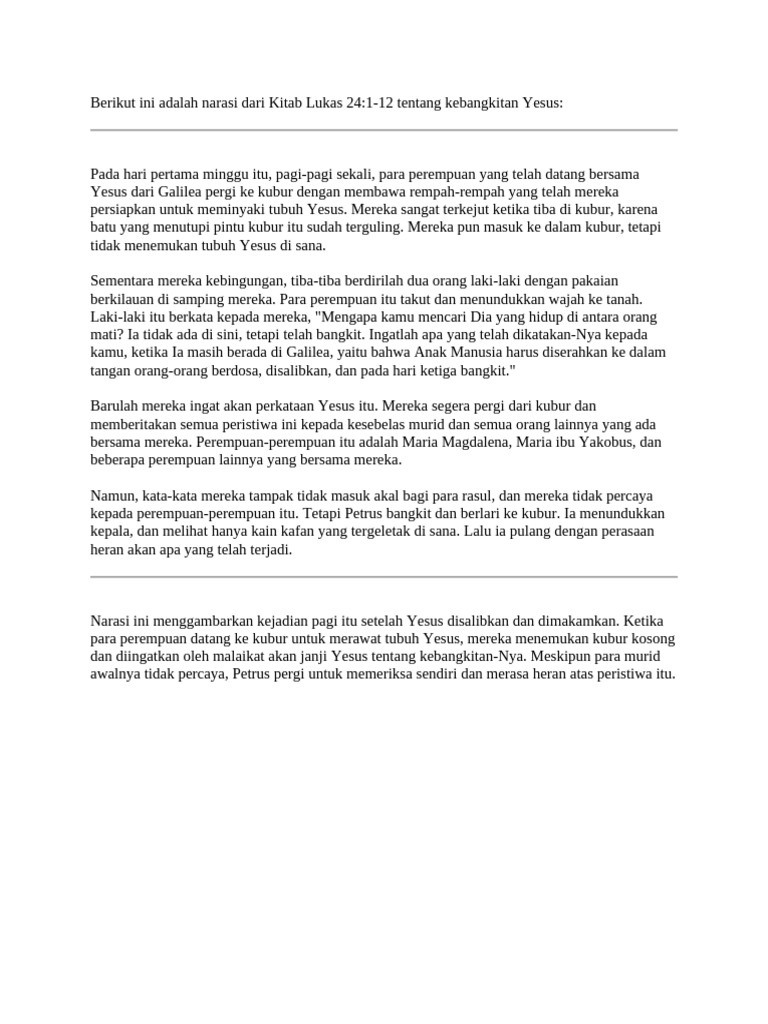 Berikut ini adalah narasi dari Kitab Lukas 24:1-12 tentang kebangkitan Yesus:

Pada hari pertama minggu itu, pagi-pagi sekali, para perempuan yang telah datang bersama Yesus dari Galilea pergi ke kubur dengan membawa rempah-rempah yang telah mereka persiapkan untuk meminyaki tubuh Yesus. Mereka sangat terkejut ketika tiba di kubur, karena batu yang menutupi pintu kubur itu sudah terguling. Mereka pun masuk ke dalam kubur, tetapi tidak menemukan tubuh Yesus di sana.

Sementara mereka kebingungan, tiba-tiba berdirilah dua orang laki-laki dengan pakaian berkilauan di samping mereka. Para perempuan itu takut dan menundukkan wajah ke tanah. Laki-laki itu berkata kepada mereka, "Mengapa kamu mencari Dia yang hidup di antara orang mati? Ia tidak ada di sini, tetapi telah bangkit. Ingatlah apa yang telah dikatakan-Nya kepada kamu, ketika Ia masih berada di Galilea, yaitu bahwa Anak Manusia harus diserahkan ke dalam tangan orang-orang berdosa, disalibkan, dan pada hari ketiga bangkit."

Barulah mereka ingat akan perkataan Yesus itu. Mereka segera pergi dari kubur dan memberitakan semua peristiwa ini kepada kesebelas murid dan semua orang lainnya yang ada bersama mereka. Perempuan-perempuan itu adalah Maria Magdalena, Maria ibu Yakobus, dan beberapa perempuan lainnya yang bersama mereka.

Namun, kata-kata mereka tampak tidak masuk akal bagi para rasul, dan mereka tidak percaya kepada perempuan-perempuan itu. Tetapi Petrus bangkit dan berlari ke kubur. Ia menundukkan kepala, dan melihat hanya kain kafan yang tergeletak di sana. Lalu ia pulang dengan perasaan heran akan apa yang telah terjadi.

Narasi ini menggambarkan kejadian pagi itu setelah Yesus disalibkan dan dimakamkan. Ketika para perempuan datang ke kubur untuk merawat tubuh Yesus, mereka menemukan kubur kosong dan diingatkan oleh malaikat akan janji Yesus tentang kebangkitan-Nya. Meskipun para murid awalnya tidak percaya, Petrus pergi untuk memeriksa sendiri dan merasa heran atas peristiwa itu.